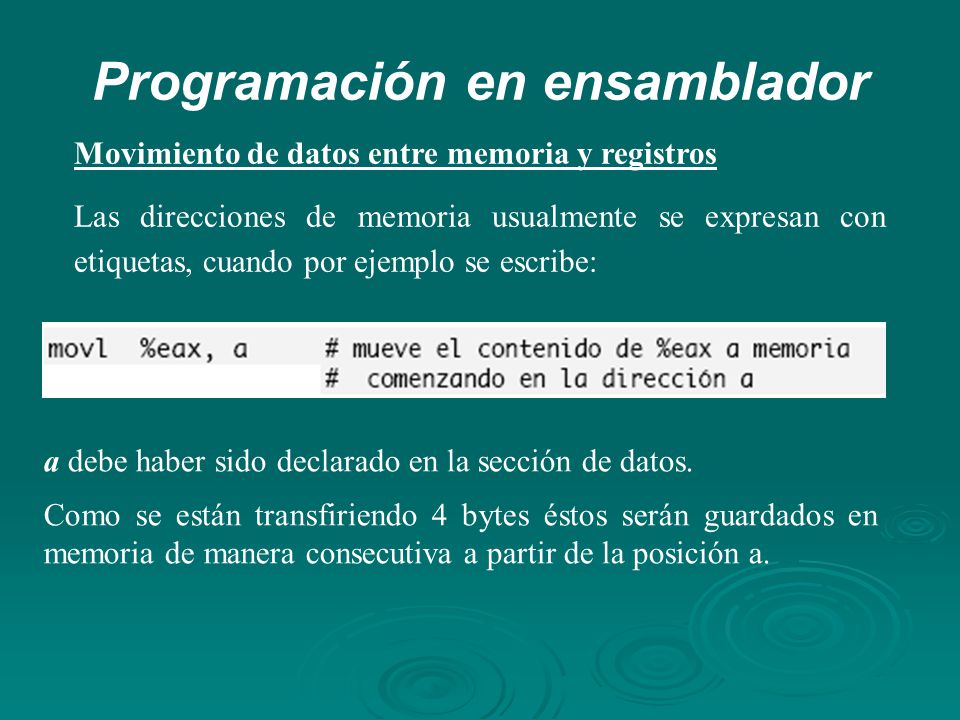 Programación en ensamblador

Movimiento de datos entre memoria y registros

Las direcciones de memoria usualmente se expresan con etiquetas, cuando por ejemplo se escribe:

movl %eax, a # mueve el contenido de %eax a memoria
# comenzando en la dirección a

a debe haber sido declarado en la sección de datos.

Como se están transfiriendo 4 bytes éstos serán guardados en memoria de manera consecutiva a partir de la posición a.